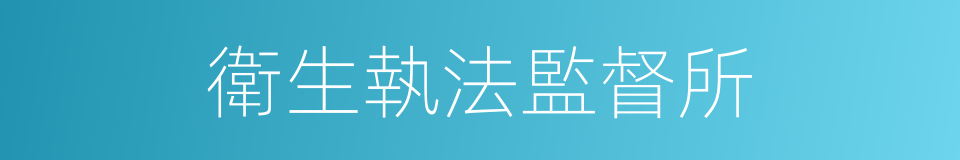 衛生執法監督所